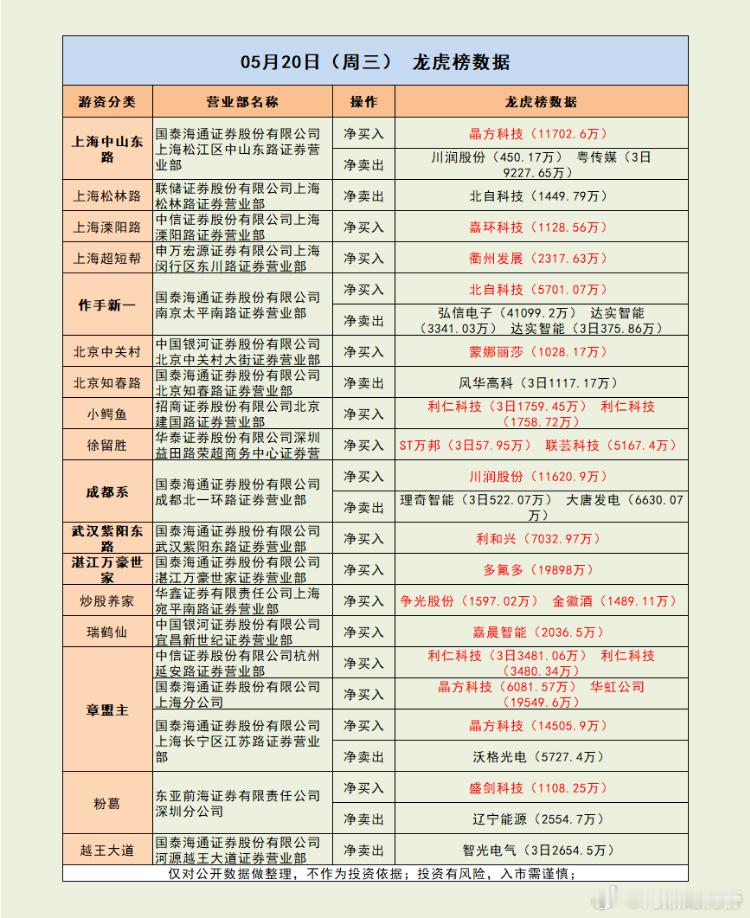 05月20日（周三） 龙虎榜数据

| 游资分类 | 营业部名称 | 操作 | 龙虎榜数据 |
|---|---|---|---|
| 上海中山东路 | 国泰海通证券股份有限公司上海松江区中山东路证券营业部 | 净买入 | 晶方科技（11702.6万） |
| | | 净卖出 | 川润股份（450.17万） 粤传媒（3日9227.65万） |
| 上海松林路 | 联储证券股份有限公司上海松林路证券营业部 | 净卖出 | 北自科技（1449.79万） |
| 上海溧阳路 | 中信证券股份有限公司上海溧阳路证券营业部 | 净买入 | 嘉环科技（1128.56万） |
| 上海超短帮 | 申万宏源证券有限公司上海闵行区东川路证券营业部 | 净买入 | 衢州发展（2317.63万） |
| 作手新一 | 国泰海通证券股份有限公司南京太平南路证券营业部 | 净买入 | 北自科技（5701.07万） |
| | | 净卖出 | 弘信电子（41099.2万） 达实智能（3341.03万） 达实智能（3日375.86万） |
| 北京中关村 | 中国银河证券股份有限公司北京中关村大街证券营业部 | 净买入 | 蒙娜丽莎（1028.17万） |
| 北京知春路 | 国泰海通证券股份有限公司北京知春路证券营业部 | 净卖出 | 风华高科（3日1117.17万） |
| 小鳄鱼 | 招商证券股份有限公司北京建国路证券营业部 | 净买入 | 利仁科技（3日1759.45万） 利仁科技（1758.72万） |
| 徐留胜 | 华泰证券股份有限公司深圳益田路荣超商务中心证券营 | 净买入 | ST万邦（3日57.95万） 联芸科技（5167.4万） |
| 成都系 | 国泰海通证券股份有限公司成都北一环路证券营业部 | 净买入 | 川润股份（11620.9万） |
| | | 净卖出 | 理奇智能（3日522.07万） 大唐发电（6630.07万） |
| 武汉紫阳东路 | 国泰海通证券股份有限公司武汉紫阳东路证券营业部 | 净买入 | 利和兴（7032.97万） |
| 湛江万豪世家 | 国泰海通证券股份有限公司湛江万豪世家证券营业部 | 净买入 | 多氟多（19898万） |
| 炒股养家 | 华鑫证券有限责任公司上海宛平南路证券营业部 | 净买入 | 争光股份（1597.02万） 金徽酒（1489.11万） |
| 瑞鹤仙 | 中国银河证券股份有限公司宜昌新世纪证券营业部 | 净买入 | 嘉晨智能（2036.5万） |
| 章盟主 | 中信证券股份有限公司杭州延安路证券营业部 | 净买入 | 利仁科技（3日3481.06万） 利仁科技（3480.34万） |
| | 国泰海通证券股份有限公司上海分公司 | 净买入 | 晶方科技（6081.57万） 华虹公司（19549.6万） |
| | 国泰海通证券股份有限公司上海长宁区江苏路证券营业部 | 净买入 | 晶方科技（14505.9万） |
| | | 净卖出 | 沃格光电（5727.4万） |
| 粉葛 | 东亚前海证券有限责任公司深圳分公司 | 净买入 | 盛剑科技（1108.25万） |
| | | 净卖出 | 辽宁能源（2554.7万） |
| 越王大道 | 国泰海通证券股份有限公司河源越王大道证券营业部 | 净卖出 | 智光电气（3日2654.5万） |

仅对公开数据做整理，不作为投资依据；投资有风险，入市需谨慎；